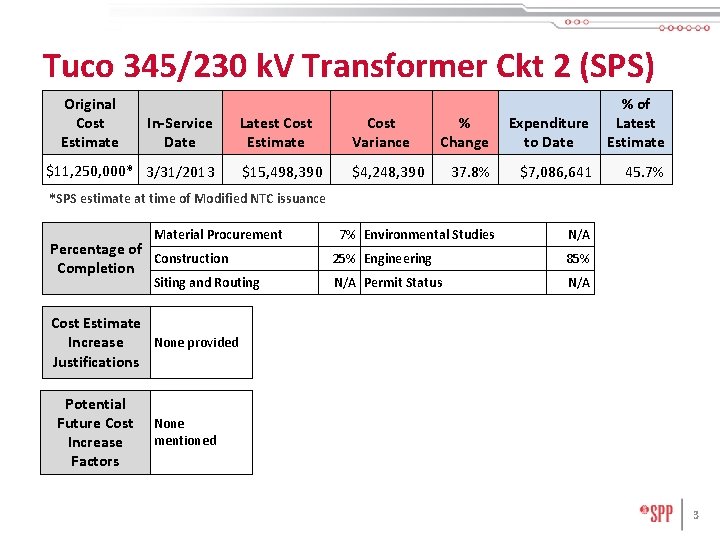 Tuco 345/230 kV Transformer Ckt 2 (SPS)

| Original Cost Estimate | In-Service Date | Latest Cost Estimate | Cost Variance | % Change | Expenditure to Date | % of Latest Estimate |
|---|---|---|---|---|---|---|
| $11,250,000* | 3/31/2013 | $15,498,390 | $4,248,390 | 37.8% | $7,086,641 | 45.7% |

*SPS estimate at time of Modified NTC issuance

| Percentage of Completion | Material Procurement | 7% | Environmental Studies | N/A |
|---|---|---|---|---|
| | Construction | 25% | Engineering | 85% |
| | Siting and Routing | N/A | Permit Status | N/A |

| Cost Estimate Increase Justifications | None provided |
|---|---|

| Potential Future Cost Increase Factors | None mentioned |
|---|---|

SPP

3